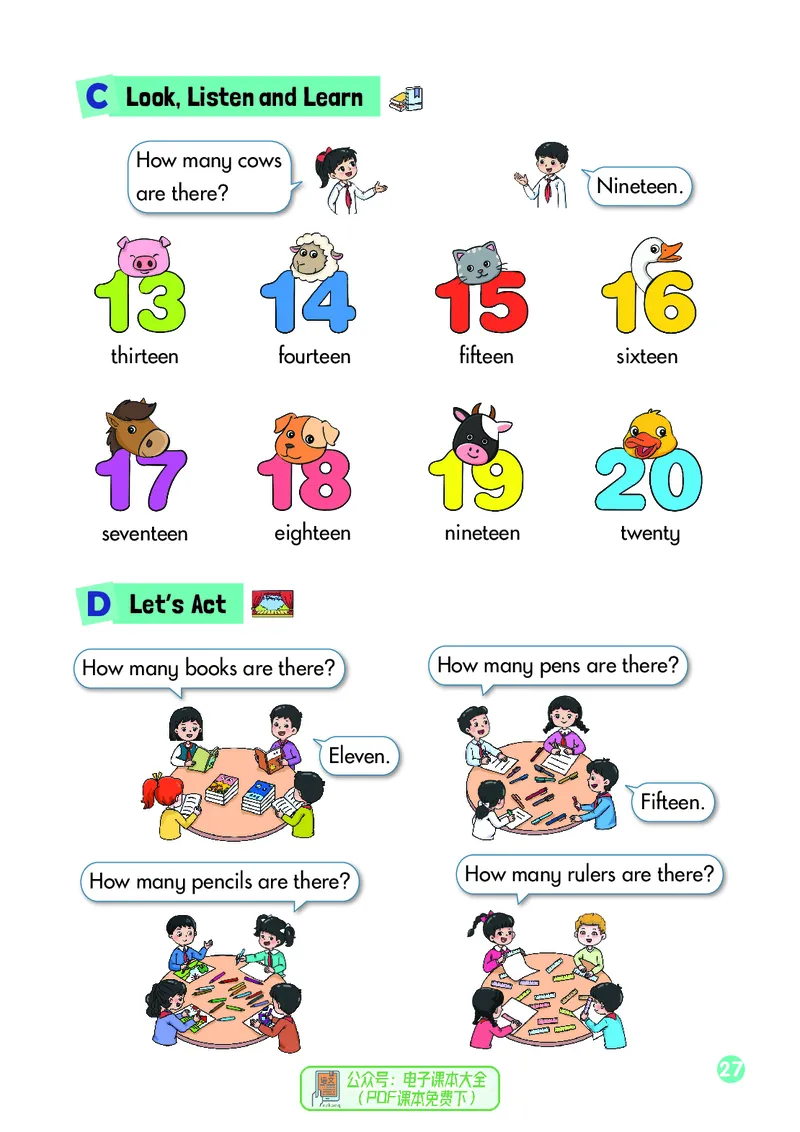 C Look, Listen and Learn

How many cows are there?

Nineteen.

13
thirteen

14
fourteen

15
fifteen

16
sixteen

17
seventeen

18
eighteen

19
nineteen

20
twenty

D Let's Act

How many books are there?

Eleven.

How many pens are there?

Fifteen.

How many pencils are there?

How many rulers are there?

公众号：电子课本大全
（PDF课本免费下）

27